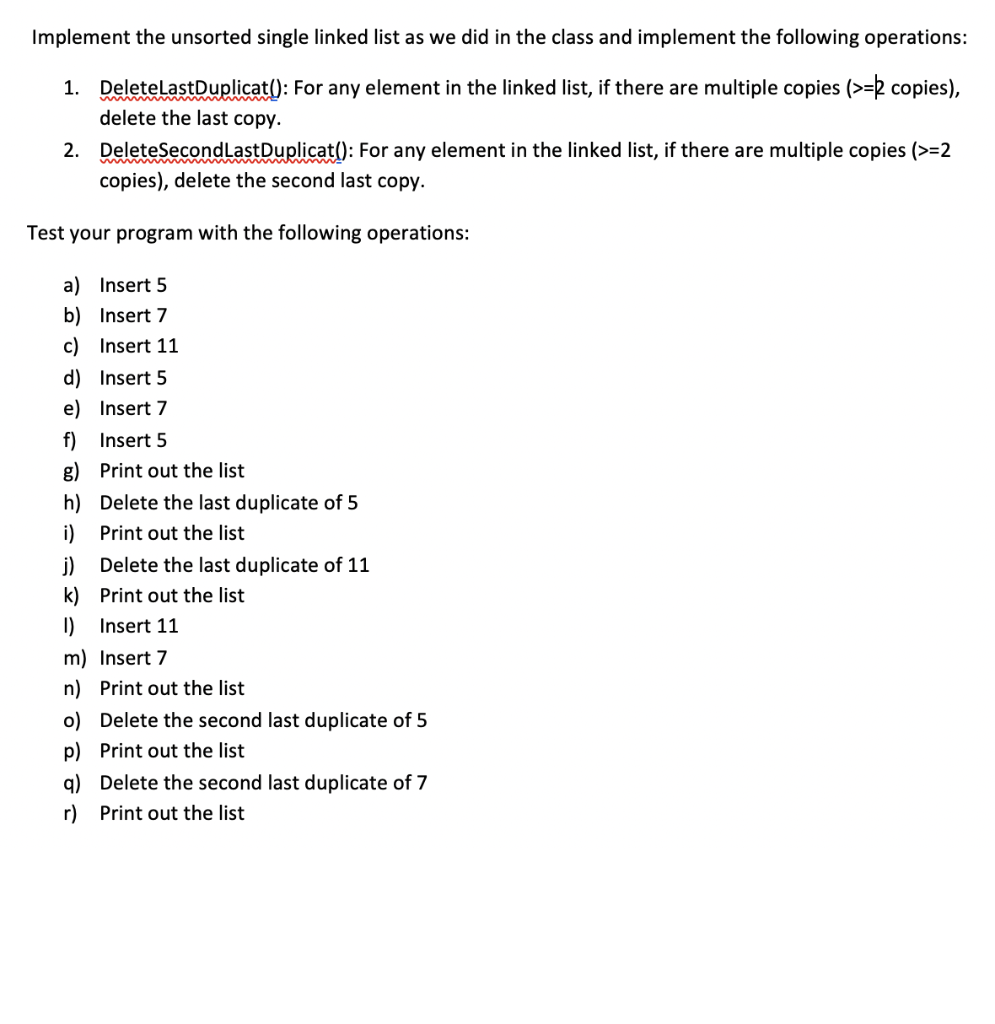 Implement the unsorted single linked list as we did in the class and implement the following operations:

1. DeleteLastDuplicat(): For any element in the linked list, if there are multiple copies (>=2 copies), delete the last copy.
2. DeleteSecondLastDuplicat(): For any element in the linked list, if there are multiple copies (>=2 copies), delete the second last copy.

Test your program with the following operations:

a) Insert 5
b) Insert 7
c) Insert 11
d) Insert 5
e) Insert 7
f) Insert 5
g) Print out the list
h) Delete the last duplicate of 5
i) Print out the list
j) Delete the last duplicate of 11
k) Print out the list
l) Insert 11
m) Insert 7
n) Print out the list
o) Delete the second last duplicate of 5
p) Print out the list
q) Delete the second last duplicate of 7
r) Print out the list